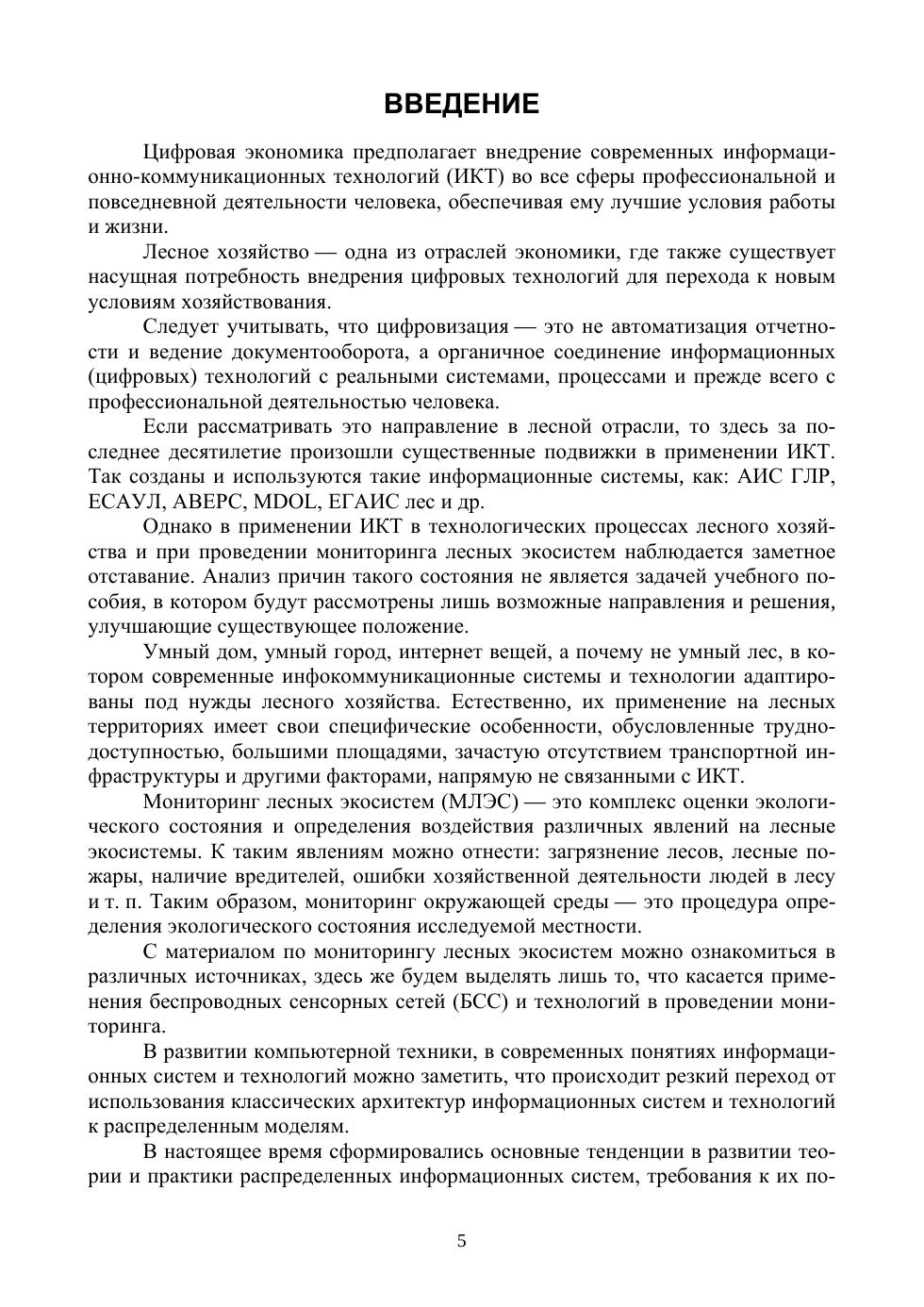 ВВЕДЕНИЕ

Цифровая экономика предполагает внедрение современных информационно-коммуникационных технологий (ИКТ) во все сферы профессиональной и повседневной деятельности человека, обеспечивая ему лучшие условия работы и жизни.

Лесное хозяйство — одна из отраслей экономики, где также существует насущная потребность внедрения цифровых технологий для перехода к новым условиям хозяйствования.

Следует учитывать, что цифровизация — это не автоматизация отчетности и ведение документооборота, а органичное соединение информационных (цифровых) технологий с реальными системами, процессами и прежде всего с профессиональной деятельностью человека.

Если рассматривать это направление в лесной отрасли, то здесь за последнее десятилетие произошли существенные подвижки в применении ИКТ. Так созданы и используются такие информационные системы, как: АИС ГЛР, ЕСАУЛ, АВЕРС, MDOL, ЕГАИС лес и др.

Однако в применении ИКТ в технологических процессах лесного хозяйства и при проведении мониторинга лесных экосистем наблюдается заметное отставание. Анализ причин такого состояния не является задачей учебного пособия, в котором будут рассмотрены лишь возможные направления и решения, улучшающие существующее положение.

Умный дом, умный город, интернет вещей, а почему не умный лес, в котором современные инфокоммуникационные системы и технологии адаптированы под нужды лесного хозяйства. Естественно, их применение на лесных территориях имеет свои специфические особенности, обусловленные труднодоступностью, большими площадями, зачастую отсутствием транспортной инфраструктуры и другими факторами, напрямую не связанными с ИКТ.

Мониторинг лесных экосистем (МЛЭС) — это комплекс оценки экологического состояния и определения воздействия различных явлений на лесные экосистемы. К таким явлениям можно отнести: загрязнение лесов, лесные пожары, наличие вредителей, ошибки хозяйственной деятельности людей в лесу и т. п. Таким образом, мониторинг окружающей среды — это процедура определения экологического состояния исследуемой местности.

С материалом по мониторингу лесных экосистем можно ознакомиться в различных источниках, здесь же будем выделять лишь то, что касается применения беспроводных сенсорных сетей (БСС) и технологий в проведении мониторинга.

В развитии компьютерной техники, в современных понятиях информационных систем и технологий можно заметить, что происходит резкий переход от использования классических архитектур информационных систем и технологий к распределенным моделям.

В настоящее время сформировались основные тенденции в развитии теории и практики распределенных информационных систем, требования к их по-

5